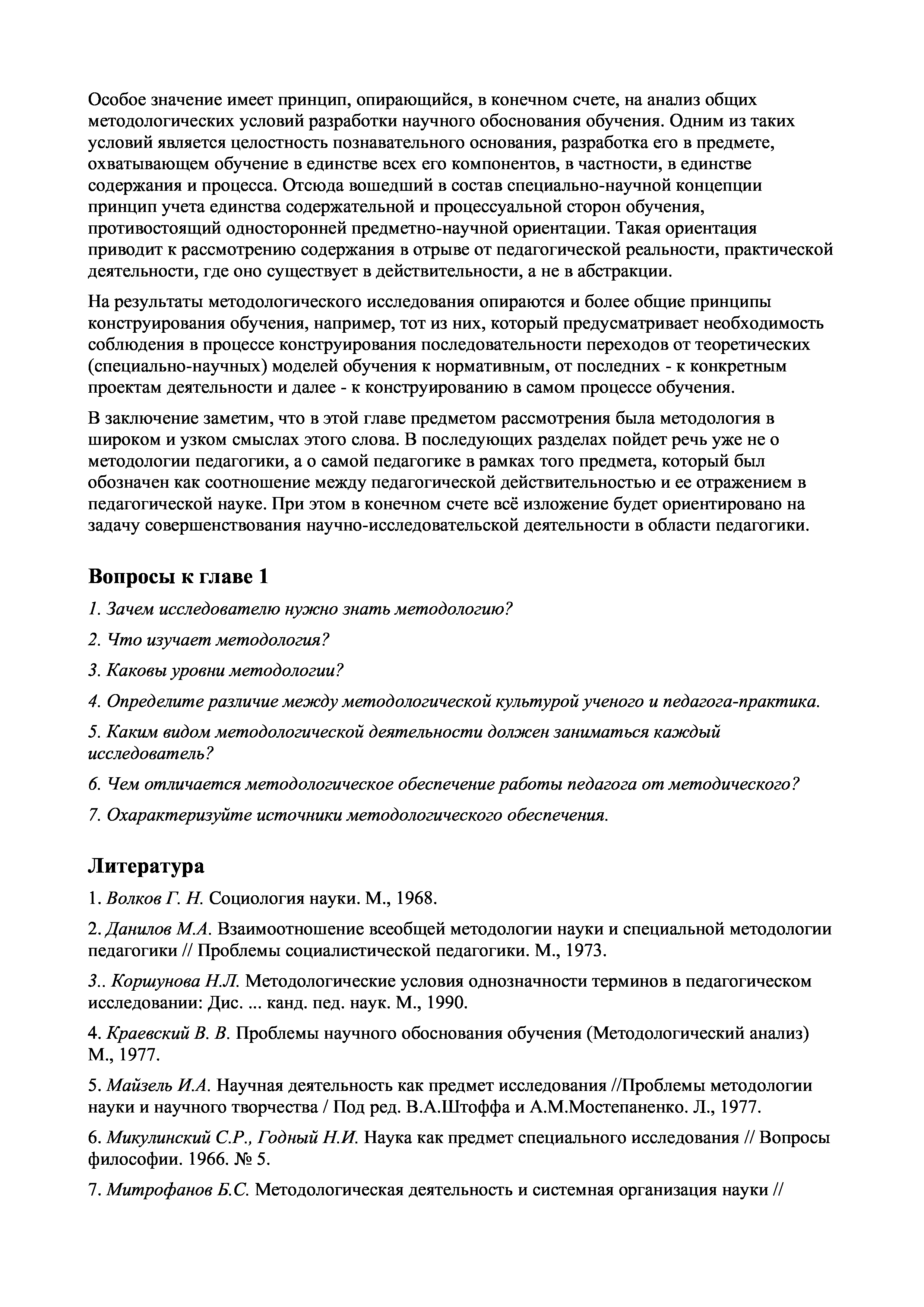 Особое значение имеет принцип, опирающийся, в конечном счете, на анализ общих методологических условий разработки научного обоснования обучения. Одним из таких условий является целостность познавательного основания, разработка его в предмете, охватывающем обучение в единстве всех его компонентов, в частности, в единстве содержания и процесса. Отсюда вошедший в состав специально-научной концепции принцип учета единства содержательной и процессуальной сторон обучения, противостоящий односторонней предметно-научной ориентации. Такая ориентация приводит к рассмотрению содержания в отрыве от педагогической реальности, практической деятельности, где оно существует в действительности, а не в абстракции.

На результаты методологического исследования опираются и более общие принципы конструирования обучения, например, тот из них, который предусматривает необходимость соблюдения в процессе конструирования последовательности переходов от теоретических (специально-научных) моделей обучения к нормативным, от последних - к конкретным проектам деятельности и далее - к конструированию в самом процессе обучения.

В заключение заметим, что в этой главе предметом рассмотрения была методология в широком и узком смыслах этого слова. В последующих разделах пойдет речь уже не о методологии педагогики, а о самой педагогике в рамках того предмета, который был обозначен как соотношение между педагогической действительностью и ее отражением в педагогической науке. При этом в конечном счете всё изложение будет ориентировано на задачу совершенствования научно-исследовательской деятельности в области педагогики.

Вопросы к главе 1

1. Зачем исследователю нужно знать методологию?

2. Что изучает методология?

3. Каковы уровни методологии?

4. Определите различие между методологической культурой ученого и педагога-практика.

5. Каким видом методологической деятельности должен заниматься каждый исследователь?

6. Чем отличается методологическое обеспечение работы педагога от методического?

7. Охарактеризуйте источники методологического обеспечения.

Литература

1. Волков Г. Н. Социология науки. М., 1968.

2. Данилов М.А. Взаимоотношение всеобщей методологии науки и специальной методологии педагогики // Проблемы социалистической педагогики. М., 1973.

3.. Коршунова Н.Л. Методологические условия однозначности терминов в педагогическом исследовании: Дис. ... канд. пед. наук. М., 1990.

4. Краевский В. В. Проблемы научного обоснования обучения (Методологический анализ) М., 1977.

5. Майзель И.А. Научная деятельность как предмет исследования //Проблемы методологии науки и научного творчества / Под ред. В.А.Штоффа и А.М.Мостепаненко. Л., 1977.

6. Микулинский С.Р., Годный Н.И. Наука как предмет специального исследования // Вопросы философии. 1966. № 5.

7. Митрофанов Б.С. Методологическая деятельность и системная организация науки //